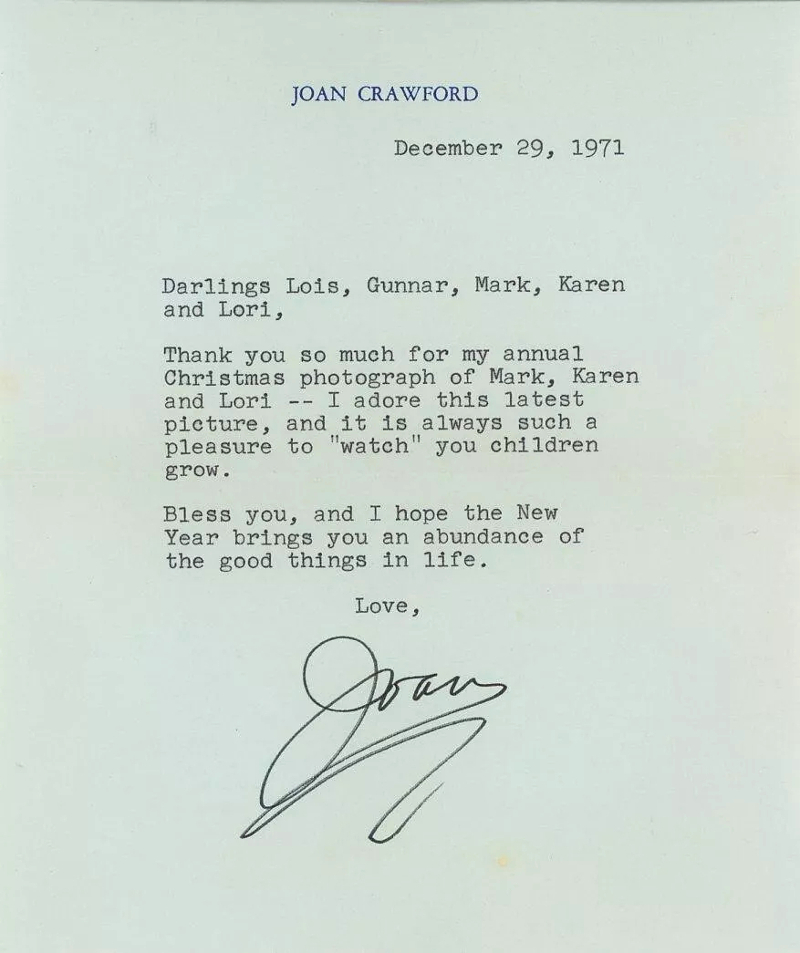 JOAN CRAWFORD

December 29, 1971

Darlings Lois, Gunnar, Mark, Karen and Lori,

Thank you so much for my annual Christmas photograph of Mark, Karen and Lori -- I adore this latest picture, and it is always such a pleasure to "watch" you children grow.

Bless you, and I hope the New Year brings you an abundance of the good things in life.

Love,

Joan